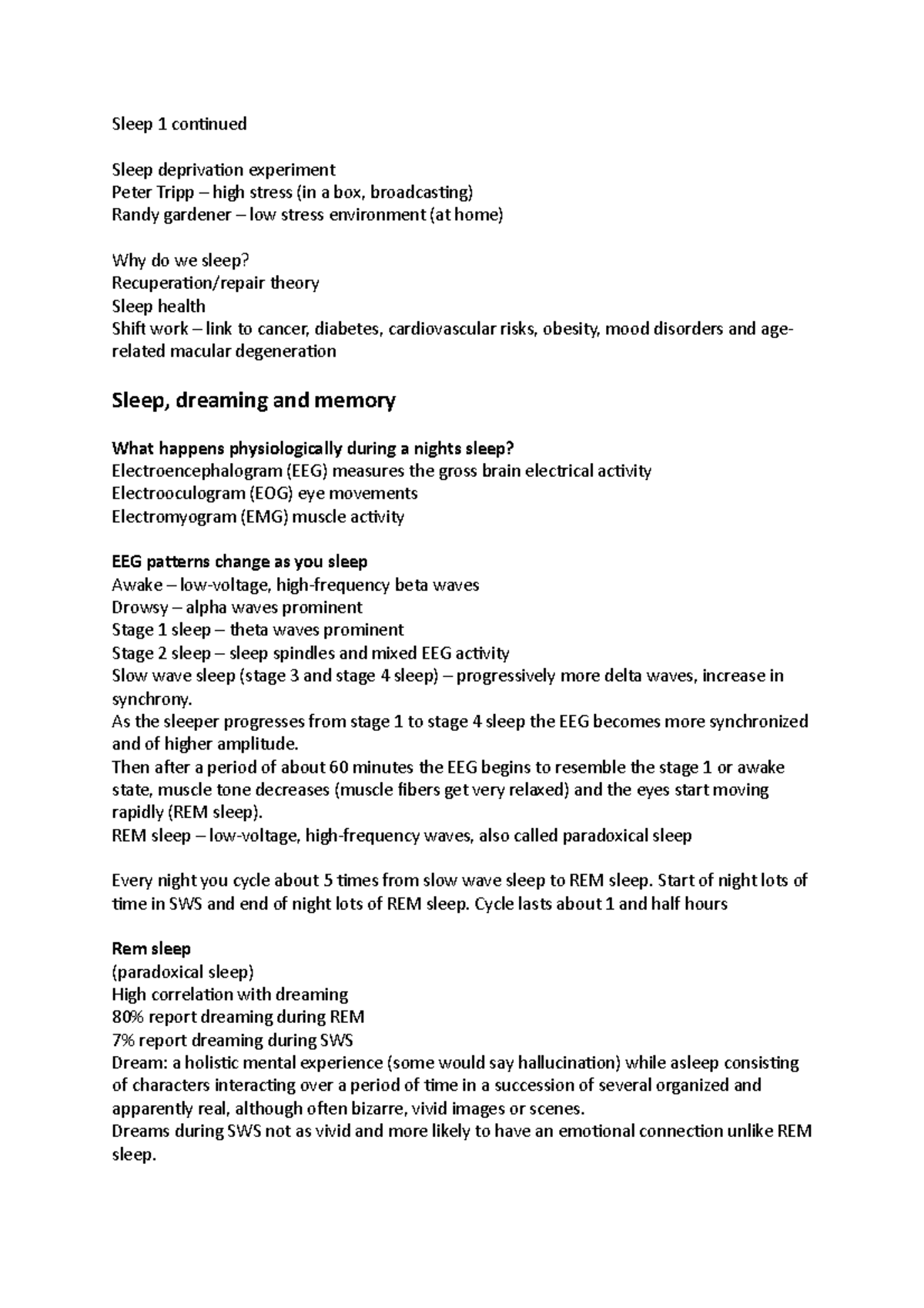 Sleep 1 continued

Sleep deprivation experiment
Peter Tripp – high stress (in a box, broadcasting)
Randy gardener – low stress environment (at home)

Why do we sleep?
Recuperation/repair theory
Sleep health
Shift work – link to cancer, diabetes, cardiovascular risks, obesity, mood disorders and age-related macular degeneration

Sleep, dreaming and memory

What happens physiologically during a nights sleep?
Electroencephalogram (EEG) measures the gross brain electrical activity
Electrooculogram (EOG) eye movements
Electromyogram (EMG) muscle activity

EEG patterns change as you sleep
Awake – low-voltage, high-frequency beta waves
Drowsy – alpha waves prominent
Stage 1 sleep – theta waves prominent
Stage 2 sleep – sleep spindles and mixed EEG activity
Slow wave sleep (stage 3 and stage 4 sleep) – progressively more delta waves, increase in synchrony.
As the sleeper progresses from stage 1 to stage 4 sleep the EEG becomes more synchronized and of higher amplitude.
Then after a period of about 60 minutes the EEG begins to resemble the stage 1 or awake state, muscle tone decreases (muscle fibers get very relaxed) and the eyes start moving rapidly (REM sleep).
REM sleep – low-voltage, high-frequency waves, also called paradoxical sleep

Every night you cycle about 5 times from slow wave sleep to REM sleep. Start of night lots of time in SWS and end of night lots of REM sleep. Cycle lasts about 1 and half hours

Rem sleep
(paradoxical sleep)
High correlation with dreaming
80% report dreaming during REM
7% report dreaming during SWS
Dream: a holistic mental experience (some would say hallucination) while asleep consisting of characters interacting over a period of time in a succession of several organized and apparently real, although often bizarre, vivid images or scenes.
Dreams during SWS not as vivid and more likely to have an emotional connection unlike REM sleep.